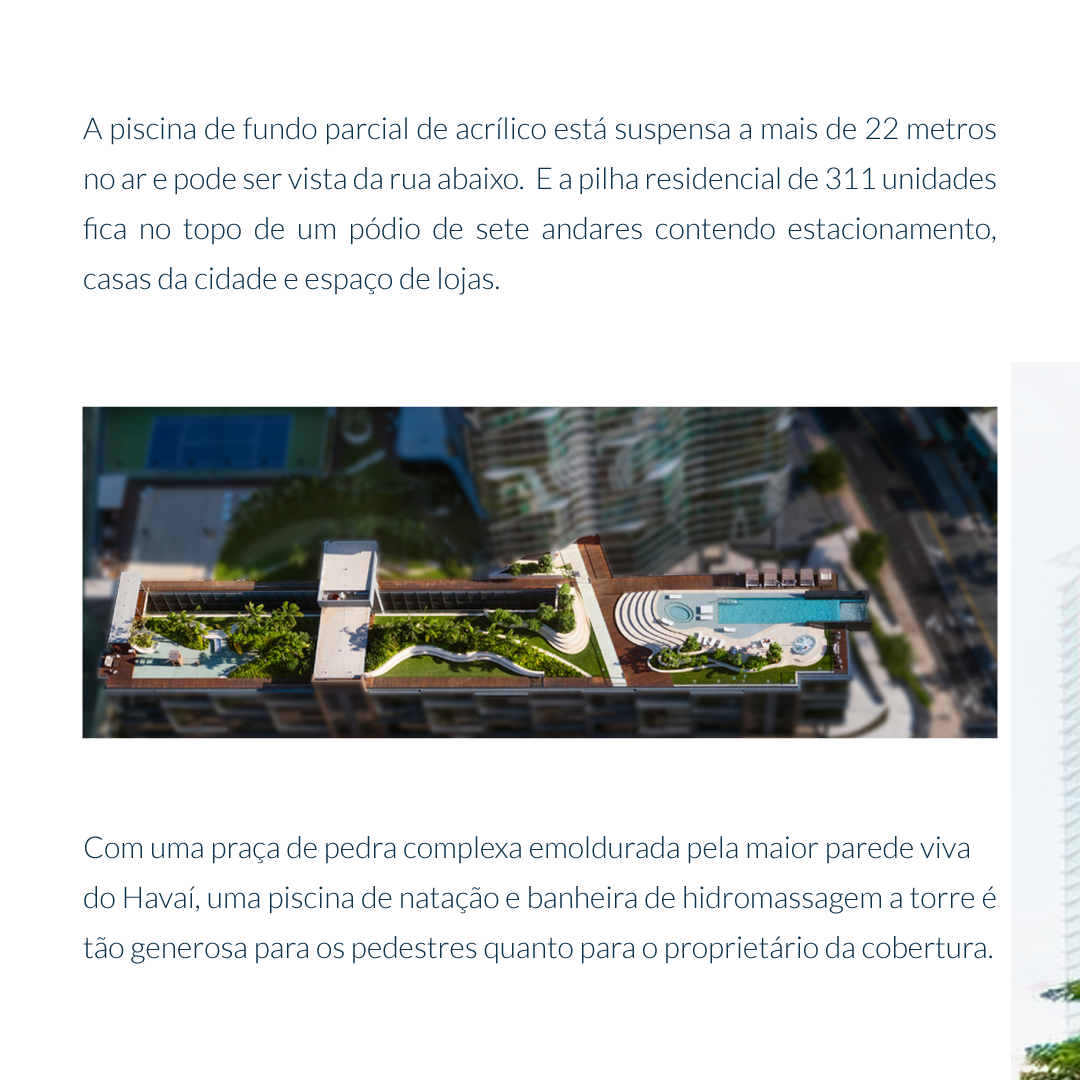 A piscina de fundo parcial de acrílico está suspensa a mais de 22 metros no ar e pode ser vista da rua abaixo. E a pilha residencial de 311 unidades fica no topo de um pódio de sete andares contendo estacionamento, casas da cidade e espaço de lojas.

Com uma praça de pedra complexa emoldurada pela maior parede viva do Havaí, uma piscina de natação e banheira de hidromassagem a torre é tão generosa para os pedestres quanto para o proprietário da cobertura.